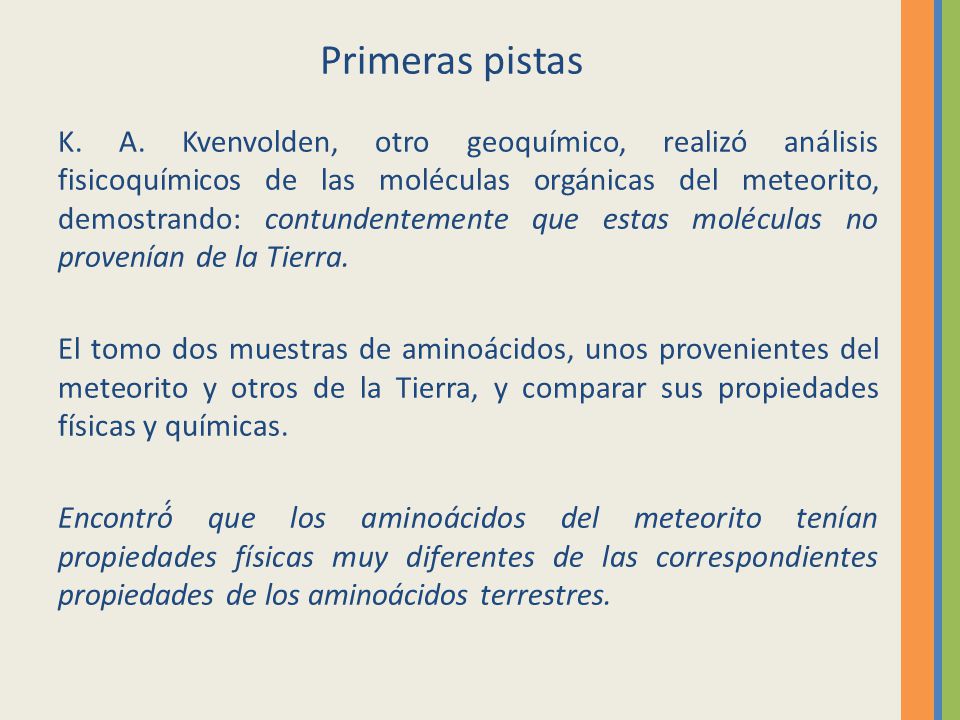 Primeras pistas

K. A. Kvenvolden, otro geoquímico, realizó análisis fisicoquímicos de las moléculas orgánicas del meteorito, demostrando: contundentemente que estas moléculas no provenían de la Tierra.

El tomo dos muestras de aminoácidos, unos provenientes del meteorito y otros de la Tierra, y comparar sus propiedades físicas y químicas.

Encontró que los aminoácidos del meteorito tenían propiedades físicas muy diferentes de las correspondientes propiedades de los aminoácidos terrestres.